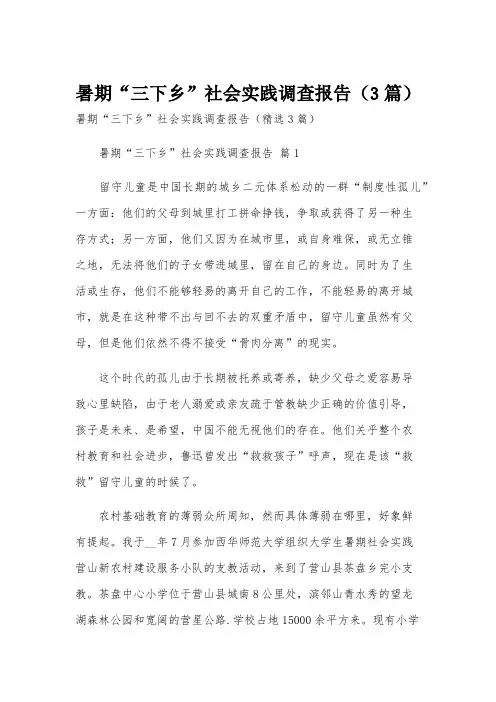 暑期“三下乡”社会实践调查报告（3篇）

暑期“三下乡”社会实践调查报告（精选3篇）

暑期“三下乡”社会实践调查报告 篇1

留守儿童是中国长期的城乡二元体系松动的一群“制度性孤儿”一方面：他们的父母到城里打工拼命挣钱，争取或获得了另一种生存方式：另一方面，他们又因为在城市里，或自身难保，或无立锥之地，无法将他们的子女带进城里，留在自己的身边。同时为了生活或生存，他们不能够轻易的离开自己的工作，不能轻易的离开城市，就是在这种带不出与回不去的双重矛盾中，留守儿童虽然有父母，但是他们依然不得不接受“骨肉分离”的现实。

这个时代的孤儿由于长期被托养或寄养，缺少父母之爱容易导致心里缺陷，由于老人溺爱或亲友疏于管教缺少正确的价值引导，孩子是未来、是希望，中国不能无视他们的存在。他们关乎整个农村教育和社会进步，鲁迅曾发出“救救孩子”呼声，现在是该“救救”留守儿童的时候了。

农村基础教育的薄弱众所周知，然而具体薄弱在哪里，好象鲜有提起。我于__年7月参加西华师范大学组织大学生暑期社会实践营山新农村建设服务小队的支教活动，来到了营山县茶盘乡完小支教。茶盘中心小学位于营山县城南8公里处，滨邻山青水秀的望龙湖森林公园和宽阔的营星公路.学校占地15000余平方米。现有小学